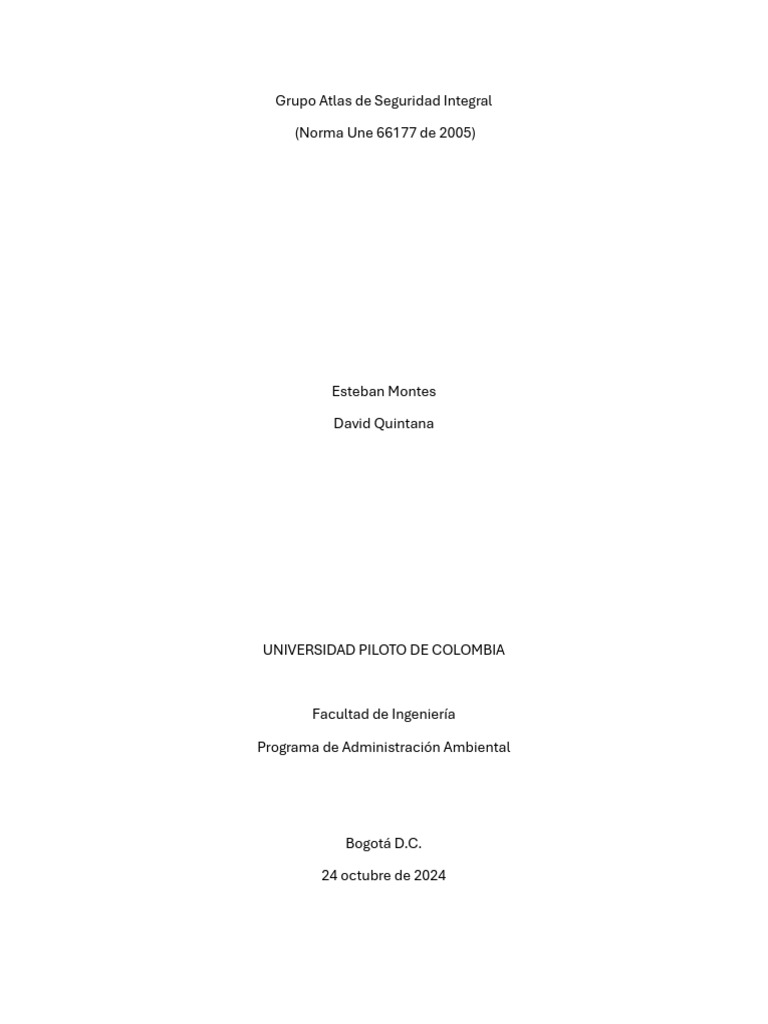 Grupo Atlas de Seguridad Integral

(Norma Une 66177 de 2005)

Esteban Montes

David Quintana

UNIVERSIDAD PILOTO DE COLOMBIA

Facultad de Ingeniería

Programa de Administración Ambiental

Bogotá D.C.

24 octubre de 2024